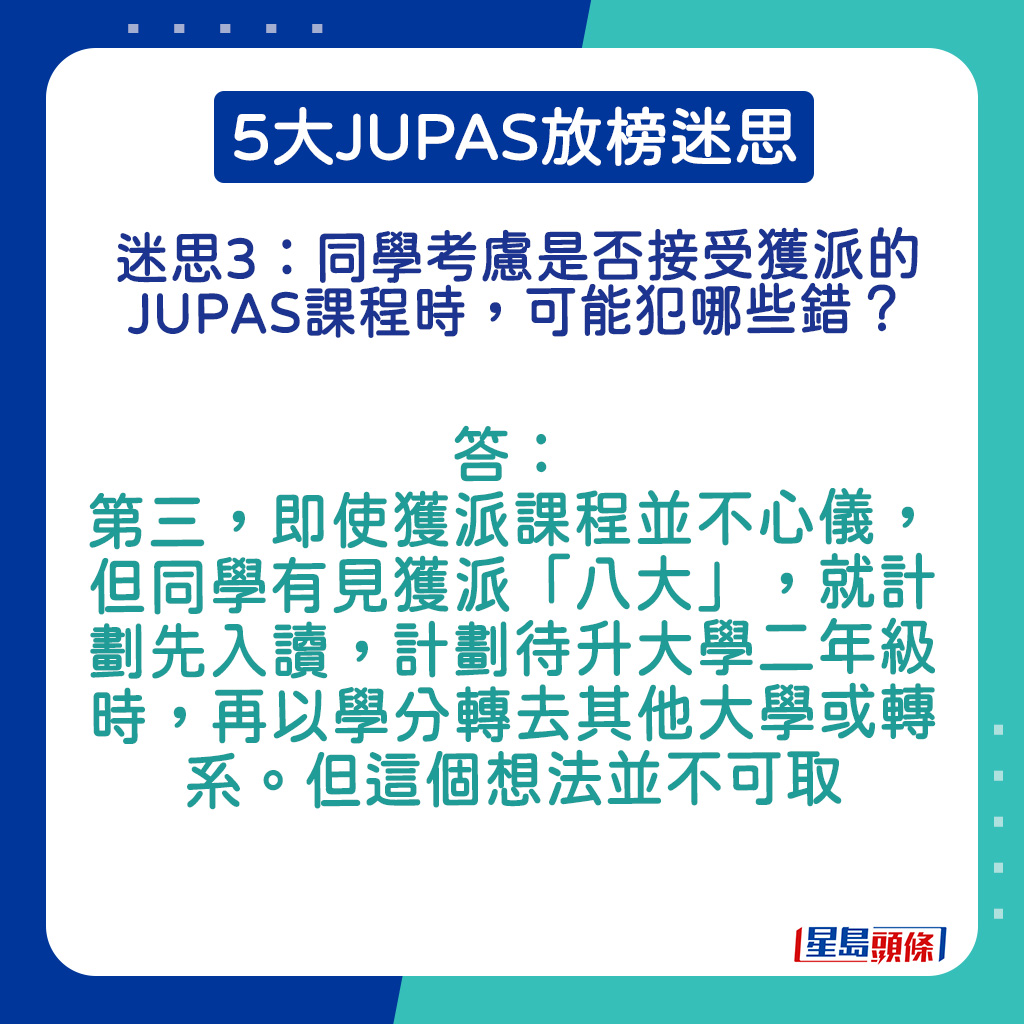 5大JUPAS放榜迷思

迷思3：同學考慮是否接受獲派的JUPAS課程時，可能犯哪些錯？

答：
第三，即使獲派課程並不心儀，但同學有見獲派「八大」，就計劃先入讀，計劃待升大學二年級時，再以學分轉去其他大學或轉系。但這個想法並不可取

星島頭條